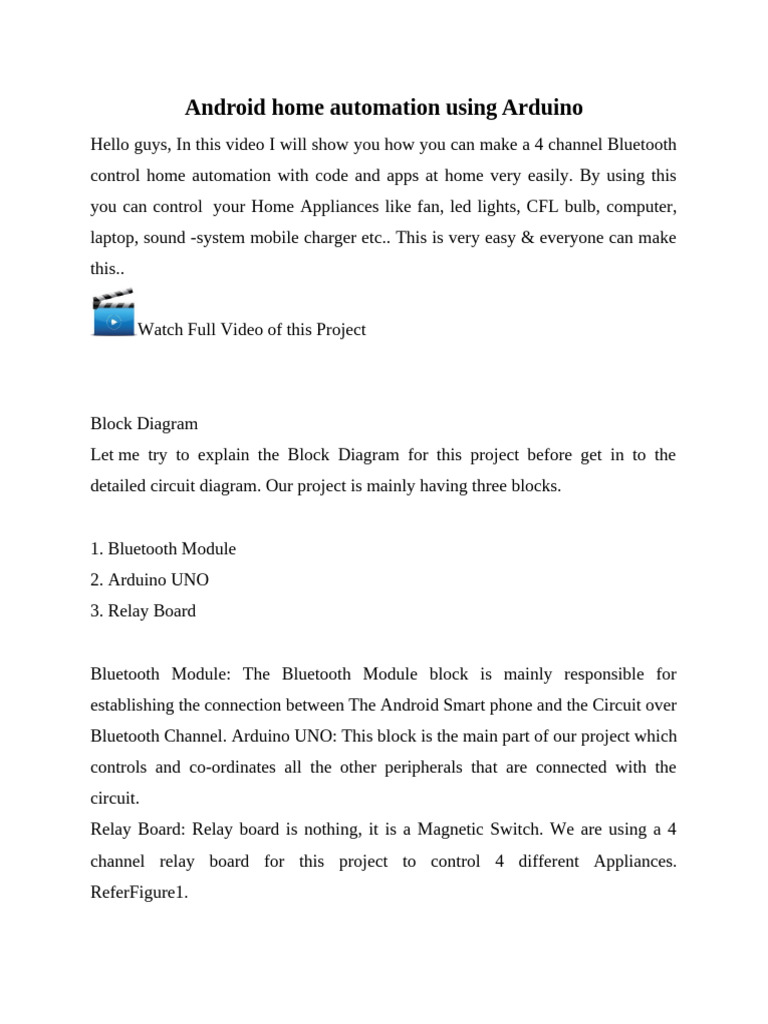 Android home automation using Arduino

Hello guys, In this video I will show you how you can make a 4 channel Bluetooth control home automation with code and apps at home very easily. By using this you can control your Home Appliances like fan, led lights, CFL bulb, computer, laptop, sound -system mobile charger etc.. This is very easy & everyone can make this..

Watch Full Video of this Project

Block Diagram
Let me try to explain the Block Diagram for this project before get in to the detailed circuit diagram. Our project is mainly having three blocks.

1. Bluetooth Module
2. Arduino UNO
3. Relay Board

Bluetooth Module: The Bluetooth Module block is mainly responsible for establishing the connection between The Android Smart phone and the Circuit over Bluetooth Channel. Arduino UNO: This block is the main part of our project which controls and co-ordinates all the other peripherals that are connected with the circuit.
Relay Board: Relay board is nothing, it is a Magnetic Switch. We are using a 4 channel relay board for this project to control 4 different Appliances. ReferFigure1.